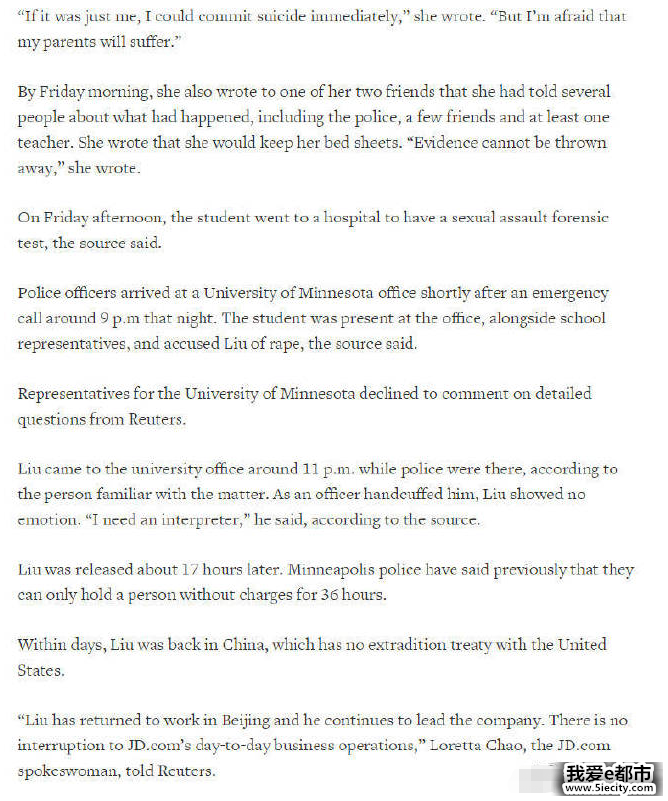 "If it was just me, I could commit suicide immediately," she wrote. "But I'm afraid that my parents will suffer."

By Friday morning, she also wrote to one of her two friends that she had told several people about what had happened, including the police, a few friends and at least one teacher. She wrote that she would keep her bed sheets. "Evidence cannot be thrown away," she wrote.

On Friday afternoon, the student went to a hospital to have a sexual assault forensic test, the source said.

Police officers arrived at a University of Minnesota office shortly after an emergency call around 9 p.m that night. The student was present at the office, alongside school representatives, and accused Liu of rape, the source said.

Representatives for the University of Minnesota declined to comment on detailed questions from Reuters.

Liu came to the university office around 11 p.m. while police were there, according to the person familiar with the matter. As an officer handcuffed him, Liu showed no emotion. "I need an interpreter," he said, according to the source.

Liu was released about 17 hours later. Minneapolis police have said previously that they can only hold a person without charges for 36 hours.

Within days, Liu was back in China, which has no extradition treaty with the United States.

"Liu has returned to work in Beijing and he continues to lead the company. There is no interruption to JD.com's day-to-day business operations," Loretta Chao, the JD.com spokeswoman, told Reuters.

我爱e都市
www.5iecity.com